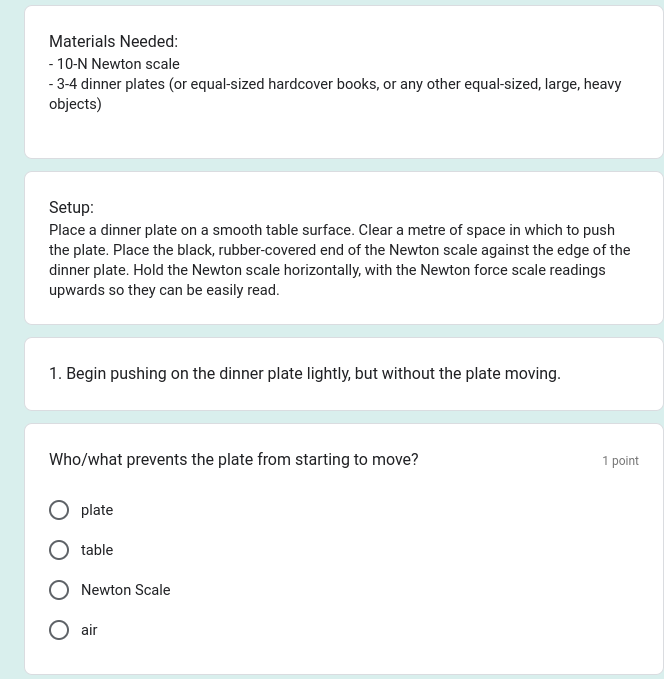 Materials Needed:
- 10-N Newton scale
- 3-4 dinner plates (or equal-sized hardcover books, or any other equal-sized, large, heavy objects)

Setup:
Place a dinner plate on a smooth table surface. Clear a metre of space in which to push the plate. Place the black, rubber-covered end of the Newton scale against the edge of the dinner plate. Hold the Newton scale horizontally, with the Newton force scale readings upwards so they can be easily read.

1. Begin pushing on the dinner plate lightly, but without the plate moving.

Who/what prevents the plate from starting to move?

1 point

plate

table

Newton Scale

air